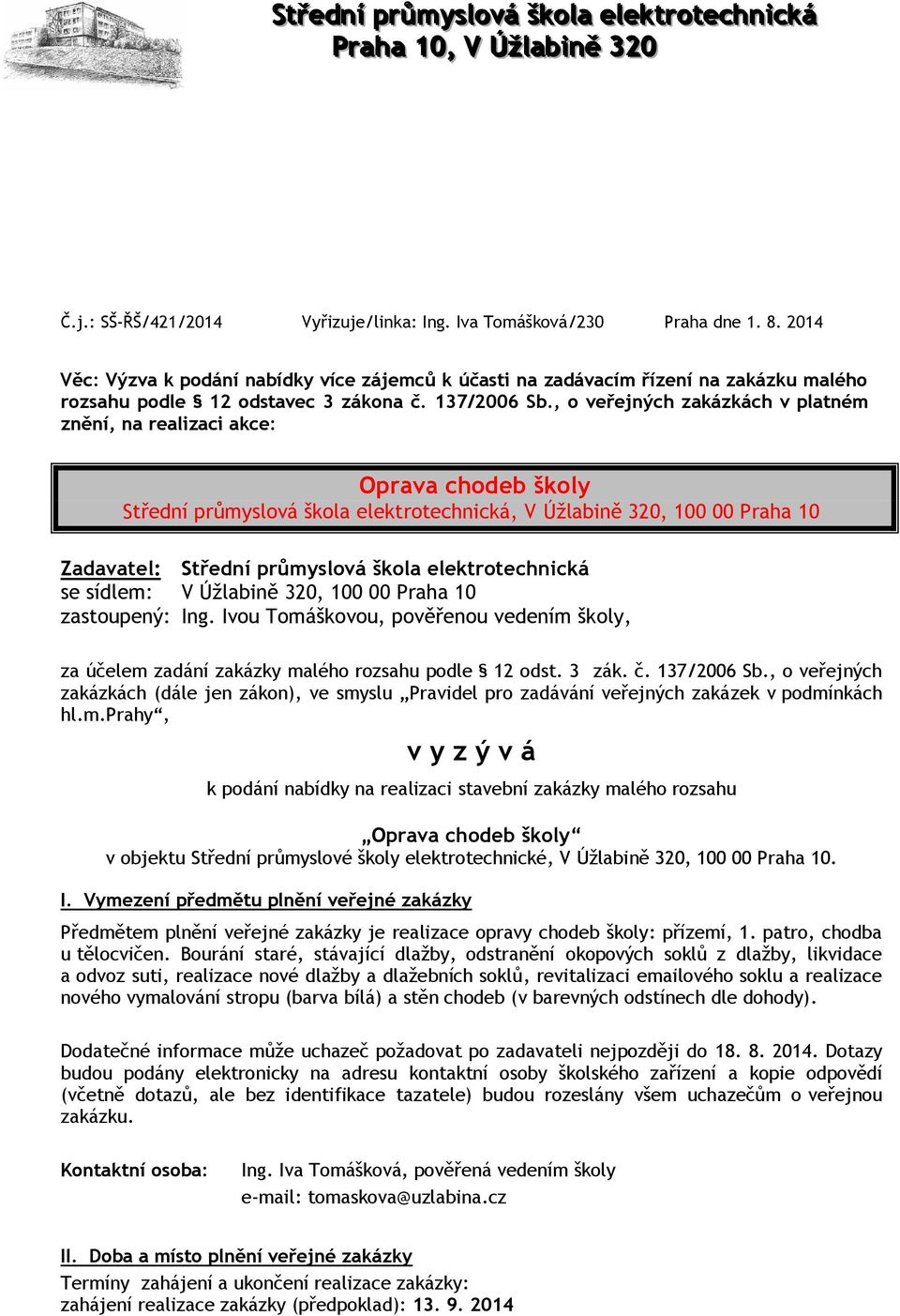 Střední průmyslová škola elektrotechnická
Praha 10, V Úžlabině 320

Č.j.: SŠ-ŘŠ/421/2014 Vyřizuje/linka: Ing. Iva Tomášková/230 Praha dne 1. 8. 2014

Věc: Výzva k podání nabídky více zájemců k účasti na zadávacím řízení na zakázku malého rozsahu podle § 12 odstavec 3 zákona č. 137/2006 Sb., o veřejných zakázkách v platném znění, na realizaci akce:

Oprava chodeb školy
Střední průmyslová škola elektrotechnická, V Úžlabině 320, 100 00 Praha 10

Zadavatel: Střední průmyslová škola elektrotechnická
se sídlem: V Úžlabině 320, 100 00 Praha 10
zastoupený: Ing. Ivou Tomáškovou, pověřenou vedením školy,

za účelem zadání zakázky malého rozsahu podle § 12 odst. 3 zák. č. 137/2006 Sb., o veřejných zakázkách (dále jen zákon), ve smyslu „Pravidel pro zadávání veřejných zakázek v podmínkách hl.m.Prahy“,

v y z ý v á

k podání nabídky na realizaci stavební zakázky malého rozsahu

„Oprava chodeb školy“
v objektu Střední průmyslové školy elektrotechnické, V Úžlabině 320, 100 00 Praha 10.

I. Vymezení předmětu plnění veřejné zakázky

Předmětem plnění veřejné zakázky je realizace opravy chodeb školy: přízemí, 1. patro, chodba u tělocvičen. Bourání staré, stávající dlažby, odstranění okopových soklů z dlažby, likvidace a odvoz suti, realizace nové dlažby a dlažebních soklů, revitalizaci emailového soklu a realizace nového vymalování stropu (barva bílá) a stěn chodeb (v barevných odstínech dle dohody).

Dodatečné informace může uchazeč požadovat po zadavateli nejpozději do 18. 8. 2014. Dotazy budou podány elektronicky na adresu kontaktní osoby školského zařízení a kopie odpovědí (včetně dotazů, ale bez identifikace tazatele) budou rozeslány všem uchazečům o veřejnou zakázku.

Kontaktní osoba: Ing. Iva Tomášková, pověřená vedením školy
e-mail: tomaskova@uzlabina.cz

II. Doba a místo plnění veřejné zakázky
Termíny zahájení a ukončení realizace zakázky:
zahájení realizace zakázky (předpoklad): 13. 9. 2014